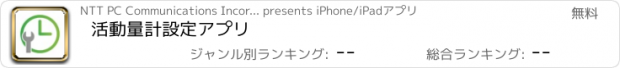 NTT PC Communications Incor... presents iPhone/iPadアプリ

無料

活動量計設定アプリ

ジャンル別ランキング: --

総合ランキング: --